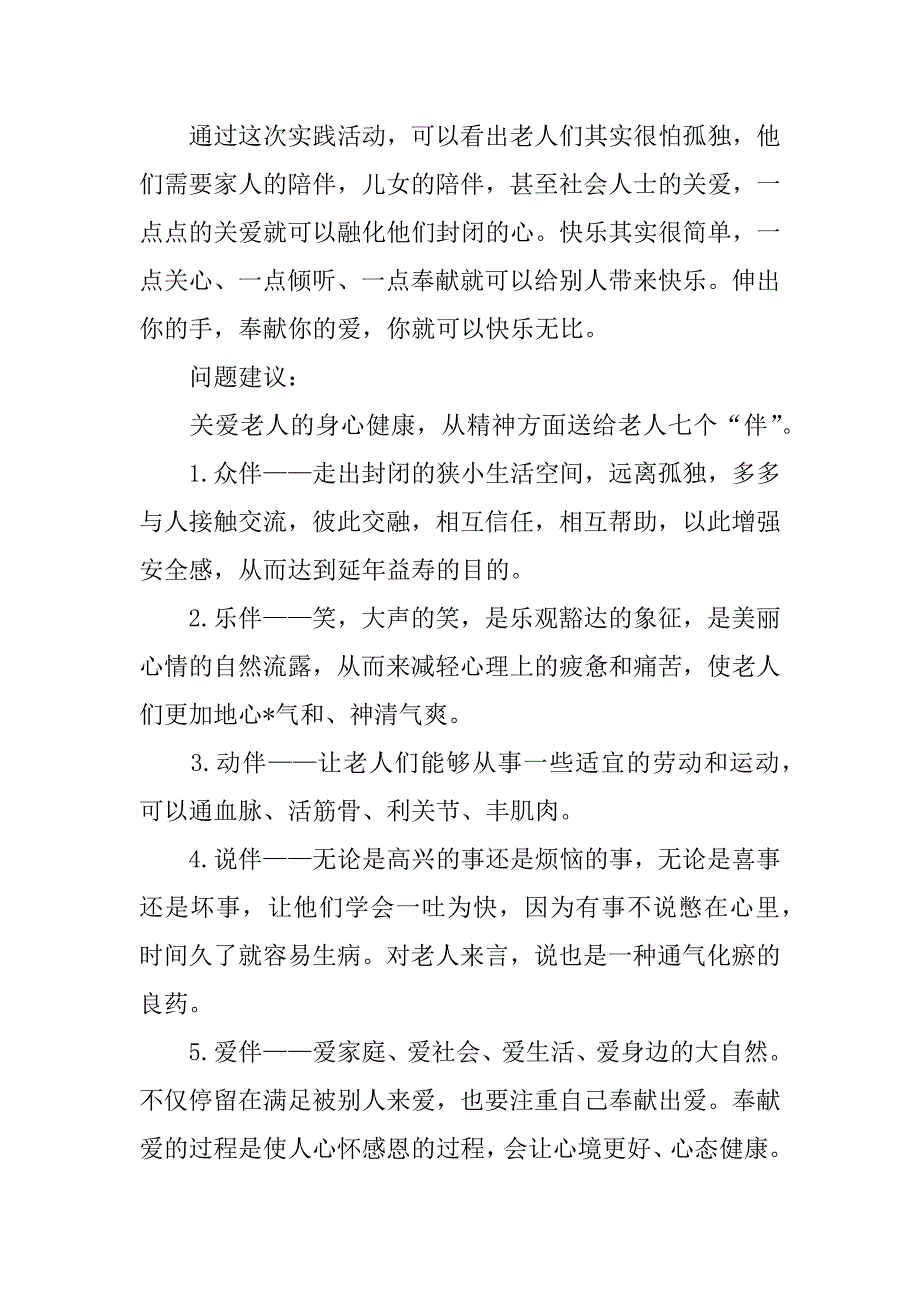 通过这次实践活动，可以看出老人们其实很怕孤独，他们需要家人的陪伴，儿女的陪伴，甚至社会人士的关爱，一点点的关爱就可以融化他们封闭的心。快乐其实很简单，一点关心、一点倾听、一点奉献就可以给别人带来快乐。伸出你的手，奉献你的爱，你就可以快乐无比。

问题建议：

关爱老人的身心健康，从精神方面送给老人七个“伴”。

1.众伴——走出封闭的狭小生活空间，远离孤独，多多与人接触交流，彼此交融，相互信任，相互帮助，以此增强安全感，从而达到延年益寿的目的。

2.乐伴——笑，大声的笑，是乐观豁达的象征，是美丽心情的自然流露，从而来减轻心理上的疲惫和痛苦，使老人们更加地心*气和、神清气爽。

3.动伴——让老人们能够从事一些适宜的劳动和运动，可以通血脉、活筋骨、利关节、丰肌肉。

4.说伴——无论是高兴的事还是烦恼的事，无论是喜事还是坏事，让他们学会一吐为快，因为有事不说憋在心里，时间久了就容易生病。对老人来言，说也是一种通气化瘀的良药。

5.爱伴——爱家庭、爱社会、爱生活、爱身边的大自然。不仅停留在满足被别人来爱，也要注重自己奉献出爱。奉献爱的过程是使人心怀感恩的过程，会让心境更好、心态健康。